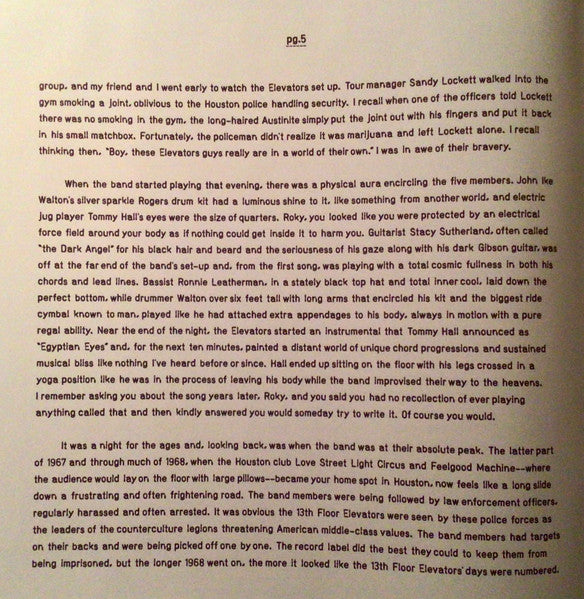 pg.5

group, and my friend and I went early to watch the Elevators set up. Tour manager Sandy Lockett walked into the gym smoking a joint, oblivious to the Houston police handling security. I recall when one of the officers told Lockett there was no smoking in the gym, the long-haired Austinite simply put the joint out with his fingers and put it back in his small matchbox. Fortunately, the policeman didn't realize it was marijuana and left Lockett alone. I recall thinking then, "Boy, these Elevators guys really are in a world of their own." I was in awe of their bravery.

When the band started playing that evening, there was a physical aura encircling the five members. John Ike Walton's silver sparkle Rogers drum kit had a luminous shine to it, like something from another world, and electric jug player Tommy Hall's eyes were the size of quarters. Roky, you looked like you were protected by an electrical force field around your body as if nothing could get inside it to harm you. Guitarist Stacy Sutherland, often called "the Dark Angel" for his black hair and beard and the seriousness of his gaze along with his dark Gibson guitar, was off at the far end of the band's set-up and, from the first song, was playing with a total cosmic fullness in both his chords and lead lines. Bassist Ronnie Leatherman, in a stately black top hat and total inner cool, laid down the perfect bottom, while drummer Walton over six feet tall with long arms that encircled his kit and the biggest ride cymbal known to man, played like he had attached extra appendages to his body, always in motion with a pure regal ability. Near the end of the night, the Elevators started an instrumental that Tommy Hall announced as "Egyptian Eyes" and, for the next ten minutes, painted a distant world of unique chord progressions and sustained musical bliss like nothing I've heard before or since. Hall ended up sitting on the floor with his legs crossed in a yoga position like he was in the process of leaving his body while the band improvised their way to the heavens. I remember asking you about the song years later, Roky, and you said you had no recollection of ever playing anything called that and then kindly answered you would someday try to write it. Of course you would.

It was a night for the ages and, looking back, was when the band was at their absolute peak. The latter part of 1967 and through much of 1968, when the Houston club Love Street Light Circus and Feelgood Machine--where the audience would lay on the floor with large pillows--became your home spot in Houston, now feels like a long slide down a frustrating and often frightening road. The band members were being followed by law enforcement officers, regularly harassed and often arrested. It was obvious the 13th Floor Elevators were seen by these police forces as the leaders of the counterculture legions threatening American middle-class values. The band members had targets on their backs and were being picked off one by one. The record label did the best they could to keep them from being imprisoned, but the longer 1968 went on, the more it looked like the 13th Floor Elevators' days were numbered.